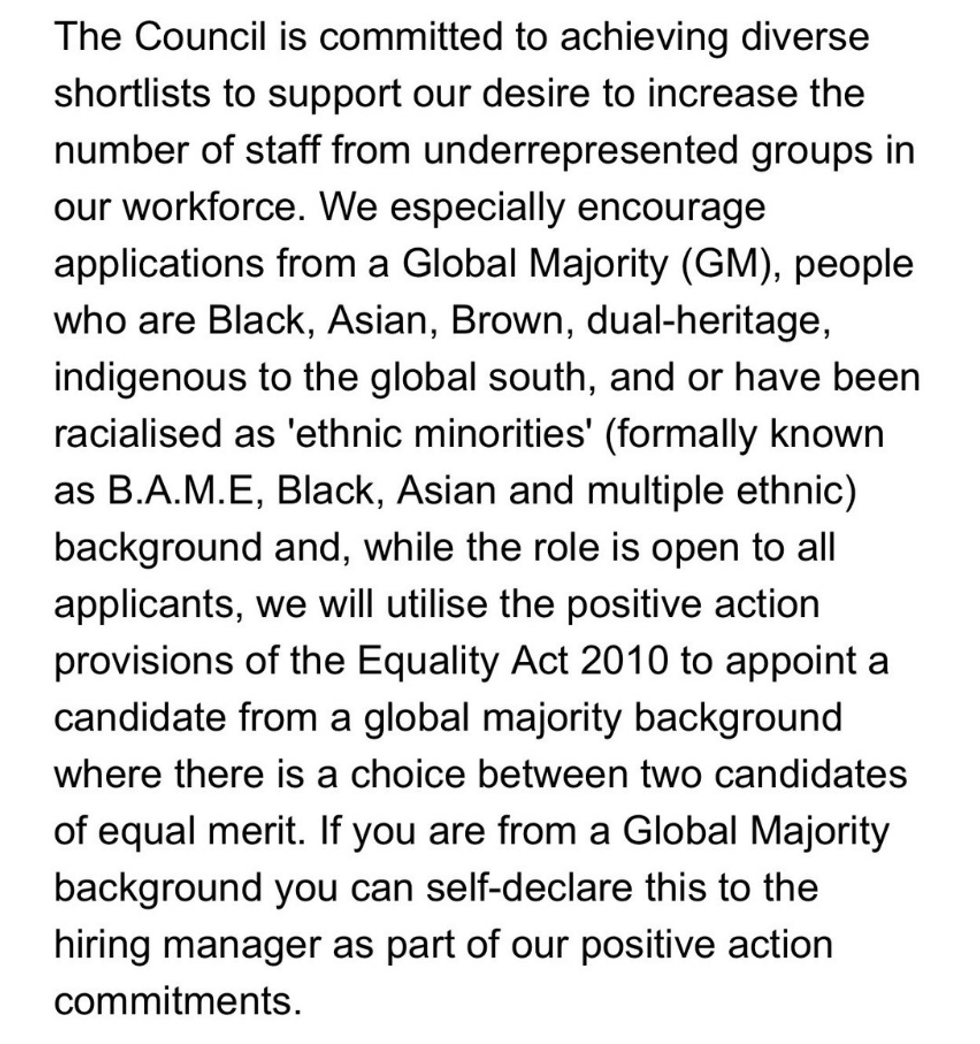 The Council is committed to achieving diverse shortlists to support our desire to increase the number of staff from underrepresented groups in our workforce. We especially encourage applications from a Global Majority (GM), people who are Black, Asian, Brown, dual-heritage, indigenous to the global south, and or have been racialised as 'ethnic minorities' (formally known as B.A.M.E, Black, Asian and multiple ethnic) background and, while the role is open to all applicants, we will utilise the positive action provisions of the Equality Act 2010 to appoint a candidate from a global majority background where there is a choice between two candidates of equal merit. If you are from a Global Majority background you can self-declare this to the hiring manager as part of our positive action commitments.